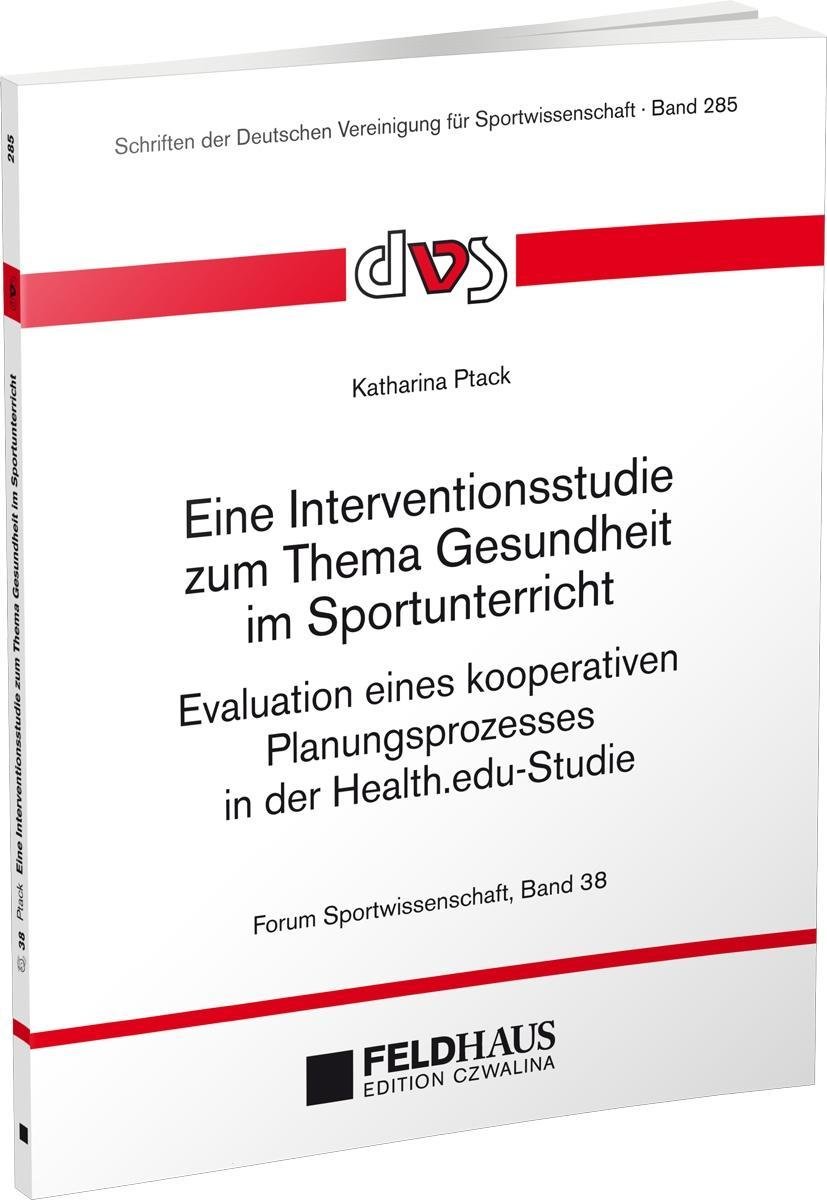 Schriften der Deutschen Vereinigung für Sportwissenschaft · Band 285

dvs

Katharina Ptack

Eine Interventionsstudie zum Thema Gesundheit im Sportunterricht

Evaluation eines kooperativen Planungsprozesses in der Health.edu-Studie

Forum Sportwissenschaft, Band 38

FELDHAUS
EDITION CZWALINA

285

38 Ptack Eine Interventionsstudie zum Thema Gesundheit im Sportunterricht